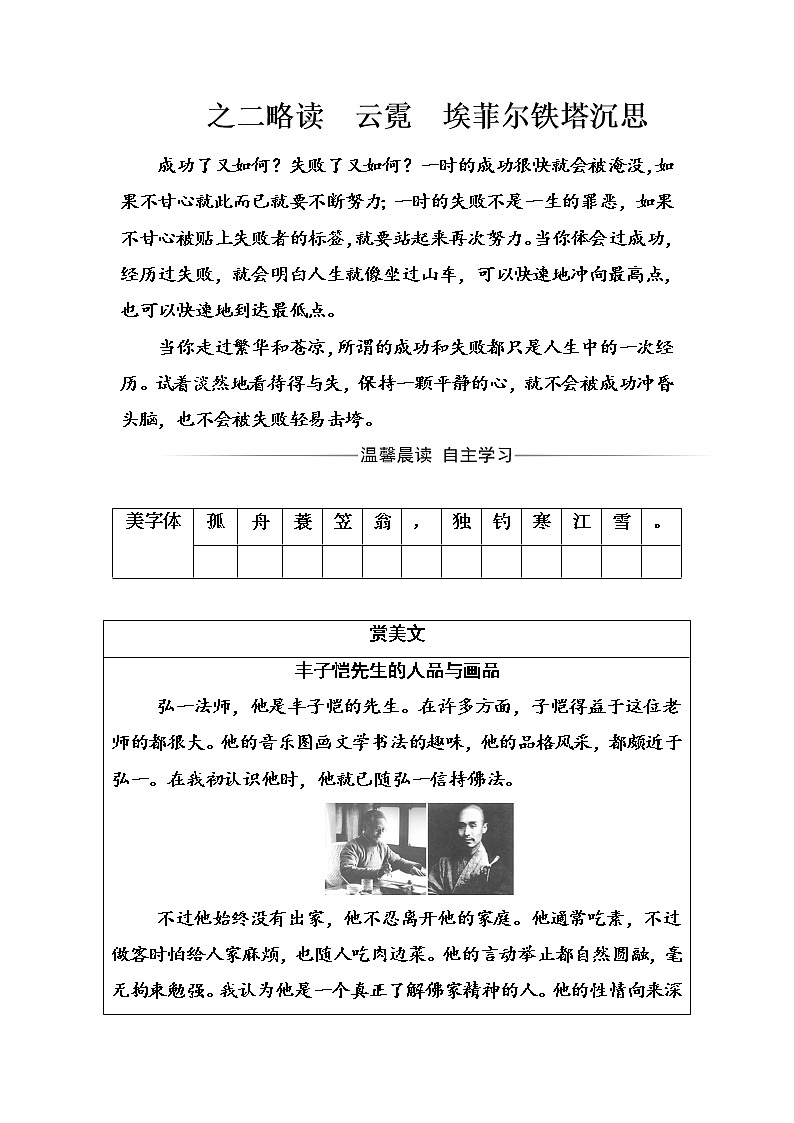 之二略读　云霓　埃菲尔铁塔沉思

成功了又如何？失败了又如何？一时的成功很快就会被淹没，如果不甘心就此而已就要不断努力；一时的失败不是一生的罪恶，如果不甘心被贴上失败者的标签，就要站起来再次努力。当你体会过成功，经历过失败，就会明白人生就像坐过山车，可以快速地冲向最高点，也可以快速地到达最低点。

当你走过繁华和苍凉，所谓的成功和失败都只是人生中的一次经历。试着淡然地看待得与失，保持一颗平静的心，就不会被成功冲昏头脑，也不会被失败轻易击垮。

温馨晨读　自主学习

| 美字体 | 孤 | 舟 | 蓑 | 笠 | 翁 | ， | 独 | 钓 | 寒 | 江 | 雪 | 。 |
|---|---|---|---|---|---|---|---|---|---|---|---|---|
| | | | | | | | | | | | | |

赏美文

丰子恺先生的人品与画品

弘一法师，他是丰子恺的先生。在许多方面，子恺得益于这位老师的都很大。他的音乐图画文学书法的趣味，他的品格风采，都颇近于弘一。在我初认识他时，他就已随弘一信持佛法。

不过他始终没有出家，他不忍离开他的家庭。他通常吃素，不过做客时怕给人家麻烦，也随人吃肉边菜。他的言动举止都自然圆融，毫无拘束勉强。我认为他是一个真正了解佛家精神的人。他的性情向来深